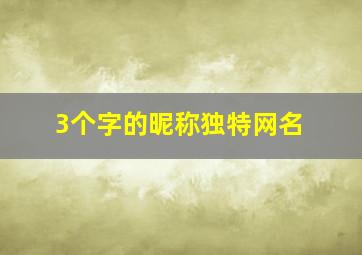 3个字的昵称独特网名